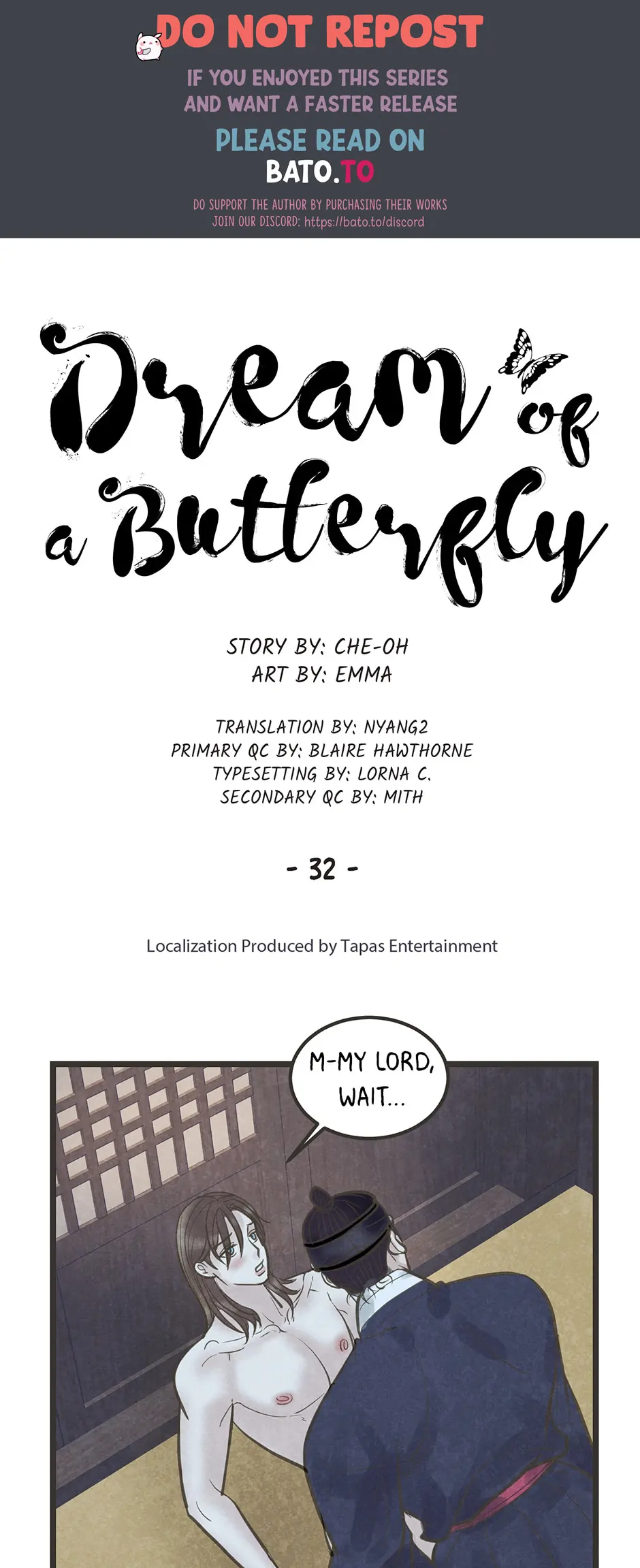 DO NOT REPOST

IF YOU ENJOYED THIS SERIES AND WANT A FASTER RELEASE

PLEASE READ ON
BATO.TO

DO SUPPORT THE AUTHOR BY PURCHASING THEIR WORKS
JOIN OUR DISCORD: https://bato.to/discord

Dream of a Butterfly

STORY BY: CHE-OH
ART BY: EMMA

TRANSLATION BY: NYANG2
PRIMARY QC BY: BLAIRE HAWTHORNE
TYPESETTING BY: LORNA C.
SECONDARY QC BY: MITH

- 32 -

Localization Produced by Tapas Entertainment

M-MY LORD, WAIT...